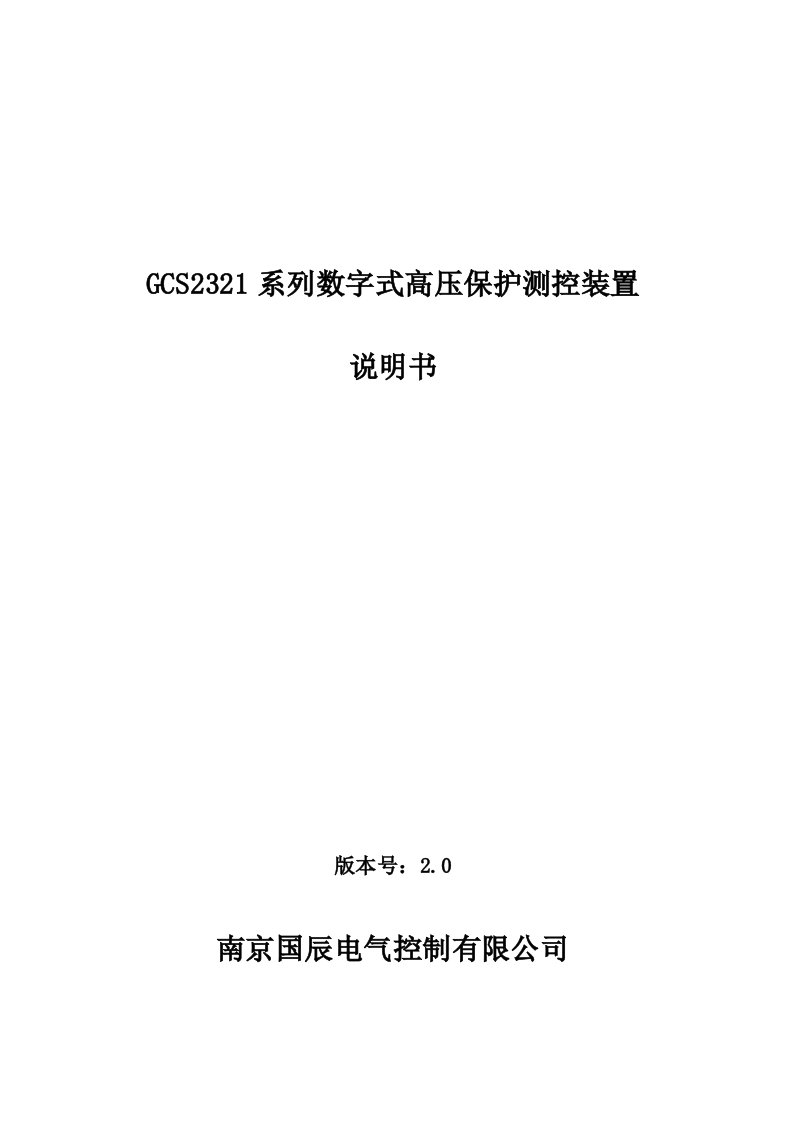 GCS2321 系列数字式高压保护测控装置

说明书

版本号：2.0

南京国辰电气控制有限公司